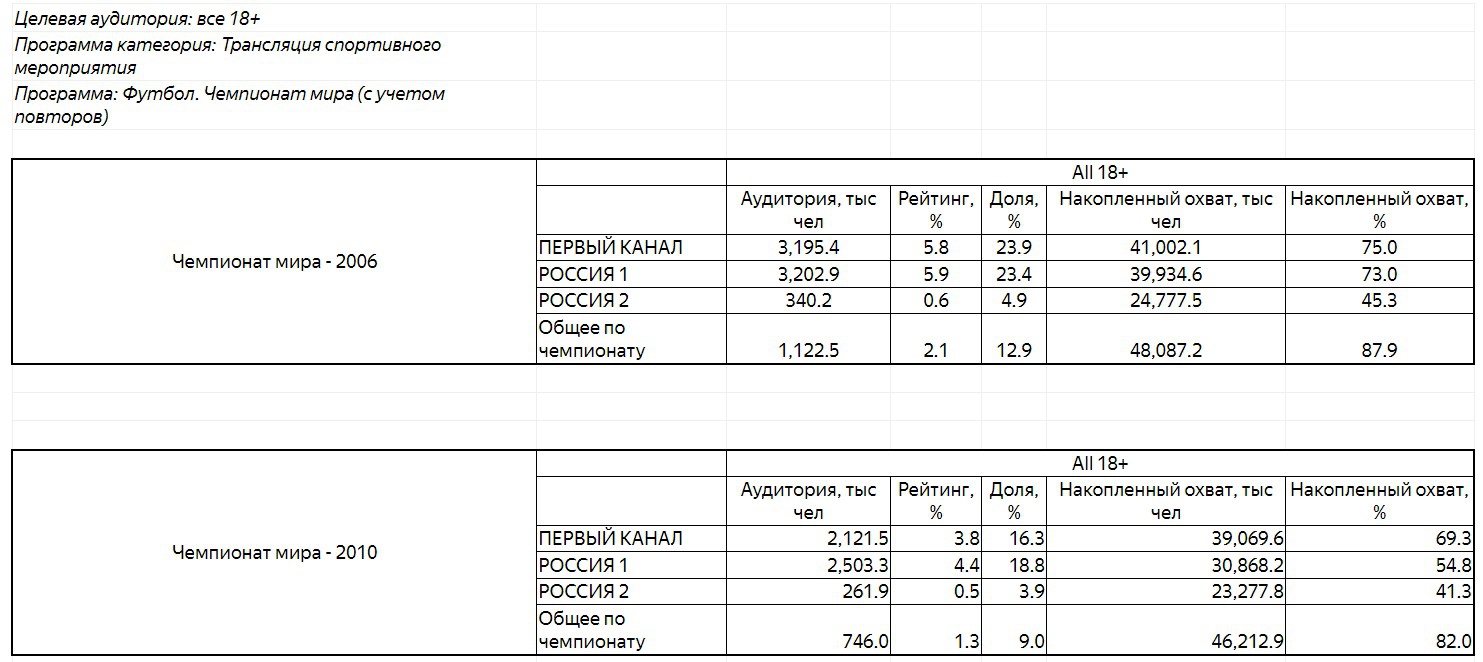 Целевая аудитория: все 18+
Программа категория: Трансляция спортивного мероприятия
Программа: Футбол. Чемпионат мира (с учетом повторов)

| | | All 18+ | | | | |
|---|---|---|---|---|---|---|
| | | Аудитория, тыс чел | Рейтинг, % | Доля, % | Накопленный охват, тыс чел | Накопленный охват, % |
| Чемпионат мира - 2006 | ПЕРВЫЙ КАНАЛ | 3,195.4 | 5.8 | 23.9 | 41,002.1 | 75.0 |
| | РОССИЯ 1 | 3,202.9 | 5.9 | 23.4 | 39,934.6 | 73.0 |
| | РОССИЯ 2 | 340.2 | 0.6 | 4.9 | 24,777.5 | 45.3 |
| | Общее по чемпионату | 1,122.5 | 2.1 | 12.9 | 48,087.2 | 87.9 |

| | | All 18+ | | | | |
|---|---|---|---|---|---|---|
| | | Аудитория, тыс чел | Рейтинг, % | Доля, % | Накопленный охват, тыс чел | Накопленный охват, % |
| Чемпионат мира - 2010 | ПЕРВЫЙ КАНАЛ | 2,121.5 | 3.8 | 16.3 | 39,069.6 | 69.3 |
| | РОССИЯ 1 | 2,503.3 | 4.4 | 18.8 | 30,868.2 | 54.8 |
| | РОССИЯ 2 | 261.9 | 0.5 | 3.9 | 23,277.8 | 41.3 |
| | Общее по чемпионату | 746.0 | 1.3 | 9.0 | 46,212.9 | 82.0 |